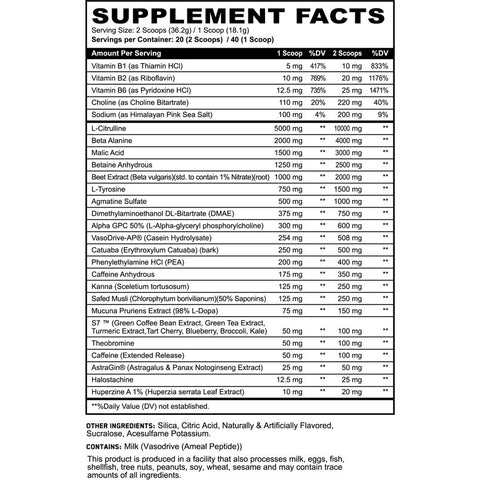 SUPPLEMENT FACTS
Serving Size: 2 Scoops (36.2g) / 1 Scoop (18.1g)
Servings per Container: 20 (2 Scoops) / 40 (1 Scoop)

| Amount Per Serving | 1 Scoop | %DV | 2 Scoops | %DV |
|---|---|---|---|---|
| Vitamin B1 (as Thiamin HCl) | 5 mg | 417% | 10 mg | 833% |
| Vitamin B2 (as Riboflavin) | 10 mg | 769% | 20 mg | 1176% |
| Vitamin B6 (as Pyridoxine HCl) | 12.5 mg | 735% | 25 mg | 1471% |
| Choline (as Choline Bitartrate) | 110 mg | 20% | 220 mg | 40% |
| Sodium (as Himalayan Pink Sea Salt) | 100 mg | 4% | 200 mg | 9% |
| L-Citrulline | 5000 mg | ** | 10000 mg | ** |
| Beta Alanine | 2000 mg | ** | 4000 mg | ** |
| Malic Acid | 1500 mg | ** | 3000 mg | ** |
| Betaine Anhydrous | 1250 mg | ** | 2500 mg | ** |
| Beet Extract (Beta vulgaris)(std. to contain 1% Nitrate)(root) | 1000 mg | ** | 2000 mg | ** |
| L-Tyrosine | 750 mg | ** | 1500 mg | ** |
| Agmatine Sulfate | 500 mg | ** | 1000 mg | ** |
| Dimethylaminoethanol DL-Bitartrate (DMAE) | 375 mg | ** | 750 mg | ** |
| Alpha GPC 50% (L-Alpha-glyceryl phosphorylcholine) | 300 mg | ** | 600 mg | ** |
| VasoDrive-AP® (Casein Hydrolysate) | 254 mg | ** | 508 mg | ** |
| Catuaba (Erythroxylum Catuaba) (bark) | 250 mg | ** | 500 mg | ** |
| Phenylethylamine HCl (PEA) | 200 mg | ** | 400 mg | ** |
| Caffeine Anhydrous | 175 mg | ** | 350 mg | ** |
| Kanna (Sceletium tortusosum) | 125 mg | ** | 250 mg | ** |
| Safed Musli (Chlorophytum borivilianum)(50% Saponins) | 125 mg | ** | 250 mg | ** |
| Mucuna Pruriens Extract (98% L-Dopa) | 75 mg | ** | 150 mg | ** |
| S7 ™ (Green Coffee Bean Extract, Green Tea Extract, Turmeric Extract,Tart Cherry, Blueberry, Broccoli, Kale) | 50 mg | ** | 100 mg | ** |
| Theobromine | 50 mg | ** | 100 mg | ** |
| Caffeine (Extended Release) | 50 mg | ** | 100 mg | ** |
| AstraGin® (Astragalus & Panax Notoginseng Extract) | 25 mg | ** | 50 mg | ** |
| Halostachine | 12.5 mg | ** | 25 mg | ** |
| Huperzine A 1% (Huperzia serrata Leaf Extract) | 10 mg | ** | 20 mg | ** |

**%Daily Value (DV) not established.

OTHER INGREDIENTS: Silica, Citric Acid, Naturally & Artificially Flavored, Sucralose, Acesulfame Potassium.

CONTAINS: Milk (Vasodrive (Ameal Peptide))

This product is produced in a facility that also processes milk, eggs, fish, shellfish, tree nuts, peanuts, soy, wheat, sesame and may contain trace amounts of all ingredients.